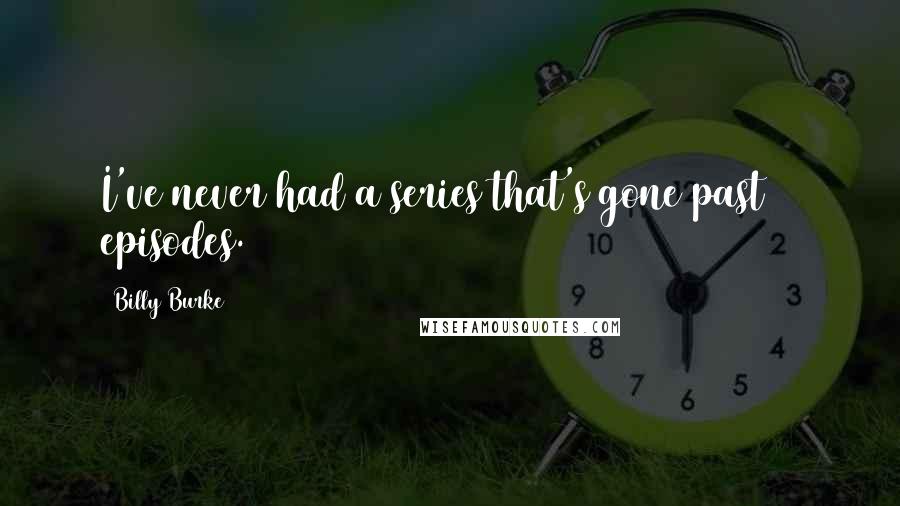 I've never had a series that's gone past episodes.

Billy Burke

WISEFAMOUSQUOTES.COM

10
2
9
3
8
4
7
6
5